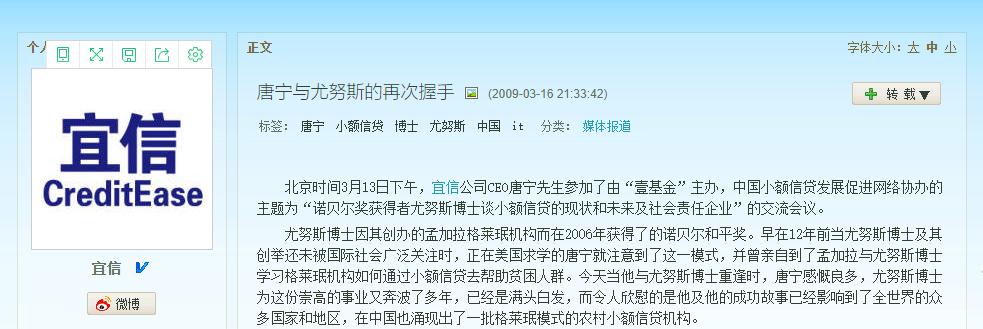 个人

宜信
CreditEase

宜信

微博

正文

字体大小: 大 中 小

唐宁与尤努斯的再次握手 (2009-03-16 21:33:42)

转载▼

标签: 唐宁 小额信贷 博士 尤努斯 中国 it 分类: 媒体报道

北京时间3月13日下午，宜信公司CEO唐宁先生参加了由“壹基金”主办，中国小额信贷发展促进网络协办的主题为“诺贝尔奖获得者尤努斯博士谈小额信贷的现状和未来及社会责任企业”的交流会议。

尤努斯博士因其创办的孟加拉格莱珉机构而在2006年获得了的诺贝尔和平奖。早在12年前当尤努斯博士及其创举还未被国际社会广泛关注时，正在美国求学的唐宁就注意到了这一模式，并曾亲自到了孟加拉与尤努斯博士学习格莱珉机构如何通过小额信贷去帮助贫困人群。今天当他与尤努斯博士重逢时，唐宁感慨良多，尤努斯博士为这份崇高的事业又奔波了多年，已经是满头白发，而令人欣慰的是他及他的成功故事已经影响到了全世界的众多国家和地区，在中国也涌现出了一批格莱珉模式的农村小额信贷机构。